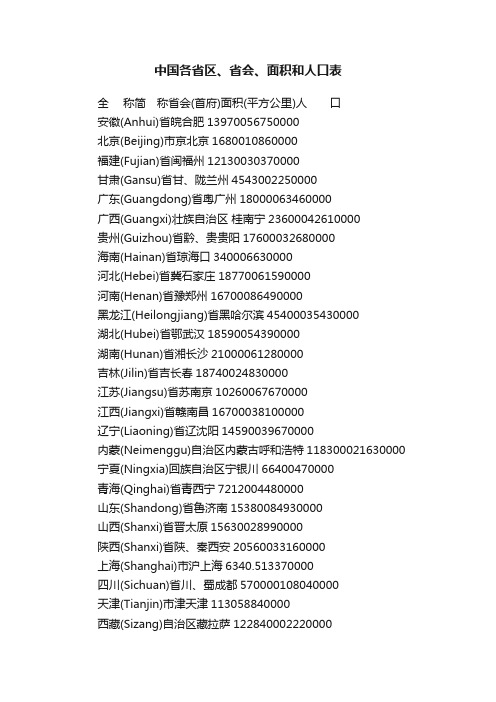 中国各省区、省会、面积和人口表

全　称简　称省会(首府)面积(平方公里)人　　口

安徽(Anhui)省皖合肥 13970056750000

北京(Beijing)市京北京 1680010860000

福建(Fujian)省闽福州 12130030370000

甘肃(Gansu)省甘、陇兰州 4543002250000

广东(Guangdong)省粤广州 18000063460000

广西(Guangxi)壮族自治区 桂南宁 23600042610000

贵州(Guizhou)省黔、贵贵阳 17600032680000

海南(Hainan)省琼海口 340006630000

河北(Hebei)省冀石家庄 18770061590000

河南(Henan)省豫郑州 16700086490000

黑龙江(Heilongjiang)省黑哈尔滨 45400035430000

湖北(Hubei)省鄂武汉 18590054390000

湖南(Hunan)省湘长沙 21000061280000

吉林(Jilin)省吉长春 18740024830000

江苏(Jiangsu)省苏南京 10260067670000

江西(Jiangxi)省赣南昌 16700038100000

辽宁(Liaoning)省辽沈阳 14590039670000

内蒙(Neimenggu)自治区内蒙古呼和浩特 118300021630000

宁夏(Ningxia)回族自治区宁银川 66400470000

青海(Qinghai)省青西宁 7212004480000

山东(Shandong)省鲁济南 15380084930000

山西(Shanxi)省晋太原 15630028990000

陕西(Shanxi)省陕、秦西安 20560033160000

上海(Shanghai)市沪上海 6340.513370000

四川(Sichuan)省川、蜀成都 570000108040000

天津(Tianjin)市津天津 113058840000

西藏(Sizang)自治区藏拉萨 122840002220000